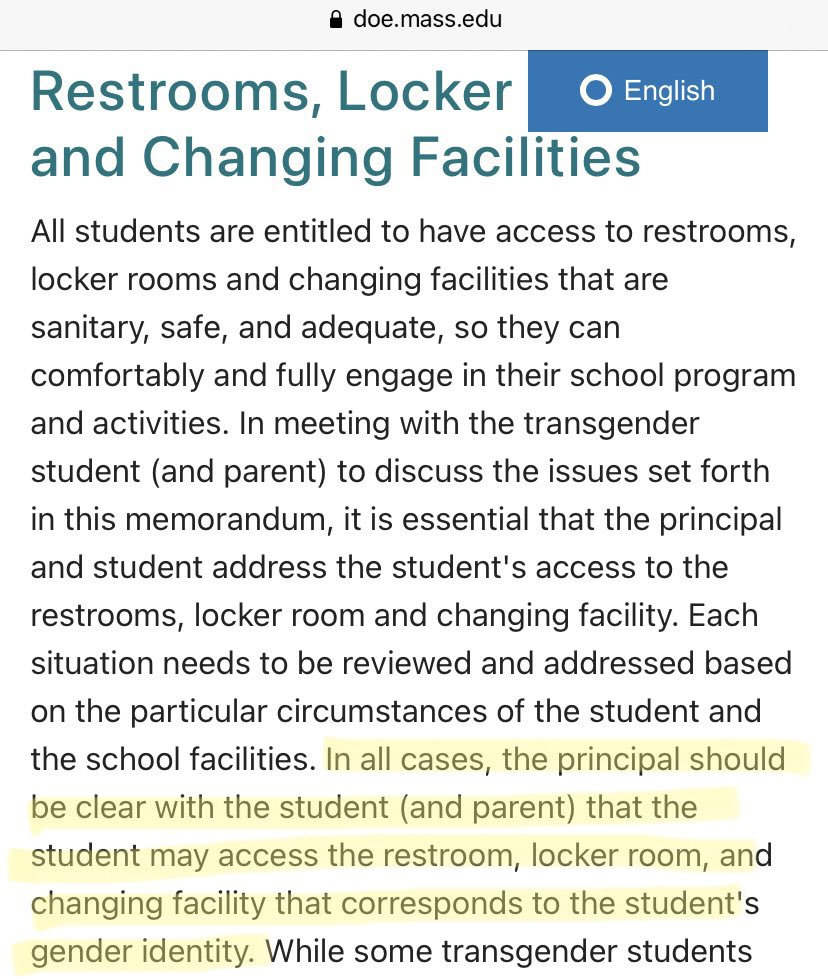 doe.mass.edu

Restrooms, Locker and Changing Facilities

English

All students are entitled to have access to restrooms, locker rooms and changing facilities that are sanitary, safe, and adequate, so they can comfortably and fully engage in their school program and activities. In meeting with the transgender student (and parent) to discuss the issues set forth in this memorandum, it is essential that the principal and student address the student's access to the restrooms, locker room and changing facility. Each situation needs to be reviewed and addressed based on the particular circumstances of the student and the school facilities. In all cases, the principal should be clear with the student (and parent) that the student may access the restroom, locker room, and changing facility that corresponds to the student's gender identity. While some transgender students